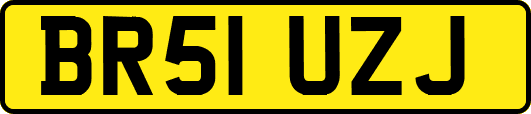 BR51 UZJ